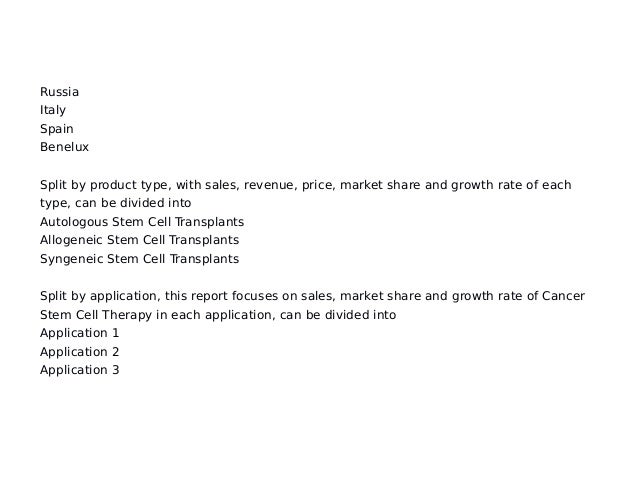 Russia
Italy
Spain
Benelux

Split by product type, with sales, revenue, price, market share and growth rate of each type, can be divided into
Autologous Stem Cell Transplants
Allogeneic Stem Cell Transplants
Syngeneic Stem Cell Transplants

Split by application, this report focuses on sales, market share and growth rate of Cancer Stem Cell Therapy in each application, can be divided into
Application 1
Application 2
Application 3